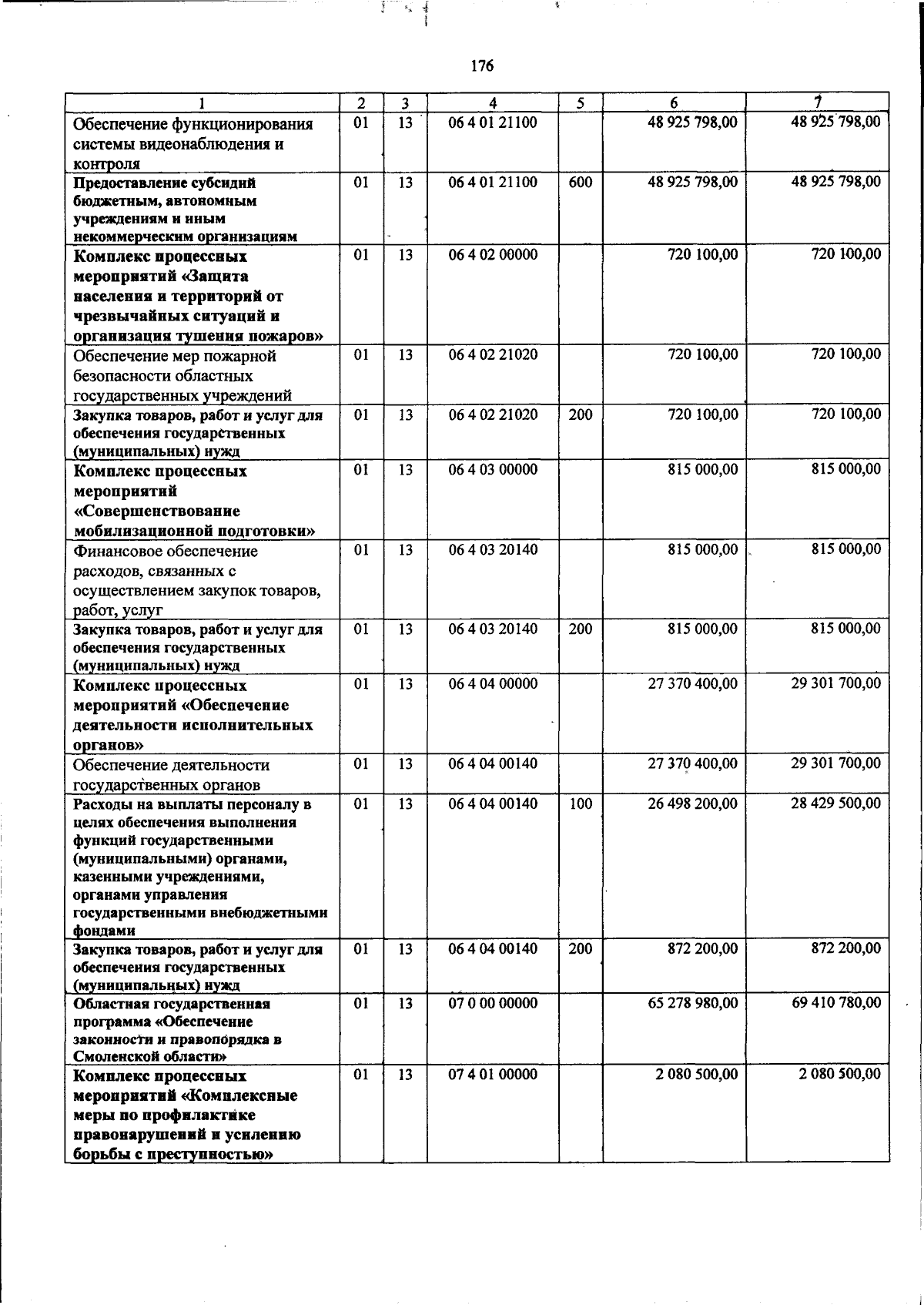 176

| 1 | 2 | 3 | 4 | 5 | 6 | 7 |
|---|---|---|---|---|---|---|
| Обеспечение функционирования системы видеонаблюдения и контроля | 01 | 13 | 06 4 01 21100 | | 48 925 798,00 | 48 925 798,00 |
| Предоставление субсидий бюджетным, автономным учреждениям и иным некоммерческим организациям | 01 | 13 | 06 4 01 21100 | 600 | 48 925 798,00 | 48 925 798,00 |
| Комплекс процессных мероприятий «Защита населения и территорий от чрезвычайных ситуаций и организация тушения пожаров» | 01 | 13 | 06 4 02 00000 | | 720 100,00 | 720 100,00 |
| Обеспечение мер пожарной безопасности областных государственных учреждений | 01 | 13 | 06 4 02 21020 | | 720 100,00 | 720 100,00 |
| Закупка товаров, работ и услуг для обеспечения государственных (муниципальных) нужд | 01 | 13 | 06 4 02 21020 | 200 | 720 100,00 | 720 100,00 |
| Комплекс процессных мероприятий «Совершенствование мобилизационной подготовки» | 01 | 13 | 06 4 03 00000 | | 815 000,00 | 815 000,00 |
| Финансовое обеспечение расходов, связанных с осуществлением закупок товаров, работ, услуг | 01 | 13 | 06 4 03 20140 | | 815 000,00 | 815 000,00 |
| Закупка товаров, работ и услуг для обеспечения государственных (муниципальных) нужд | 01 | 13 | 06 4 03 20140 | 200 | 815 000,00 | 815 000,00 |
| Комплекс процессных мероприятий «Обеспечение деятельности исполнительных органов» | 01 | 13 | 06 4 04 00000 | | 27 370 400,00 | 29 301 700,00 |
| Обеспечение деятельности государственных органов | 01 | 13 | 06 4 04 00140 | | 27 370 400,00 | 29 301 700,00 |
| Расходы на выплаты персоналу в целях обеспечения выполнения функций государственными (муниципальными) органами, казенными учреждениями, органами управления государственными внебюджетными фондами | 01 | 13 | 06 4 04 00140 | 100 | 26 498 200,00 | 28 429 500,00 |
| Закупка товаров, работ и услуг для обеспечения государственных (муниципальных) нужд | 01 | 13 | 06 4 04 00140 | 200 | 872 200,00 | 872 200,00 |
| Областная государственная программа «Обеспечение законности и правопорядка в Смоленской области» | 01 | 13 | 07 0 00 00000 | | 65 278 980,00 | 69 410 780,00 |
| Комплекс процессных мероприятий «Комплексные меры по профилактике правонарушений и усилению борьбы с преступностью» | 01 | 13 | 07 4 01 00000 | | 2 080 500,00 | 2 080 500,00 |